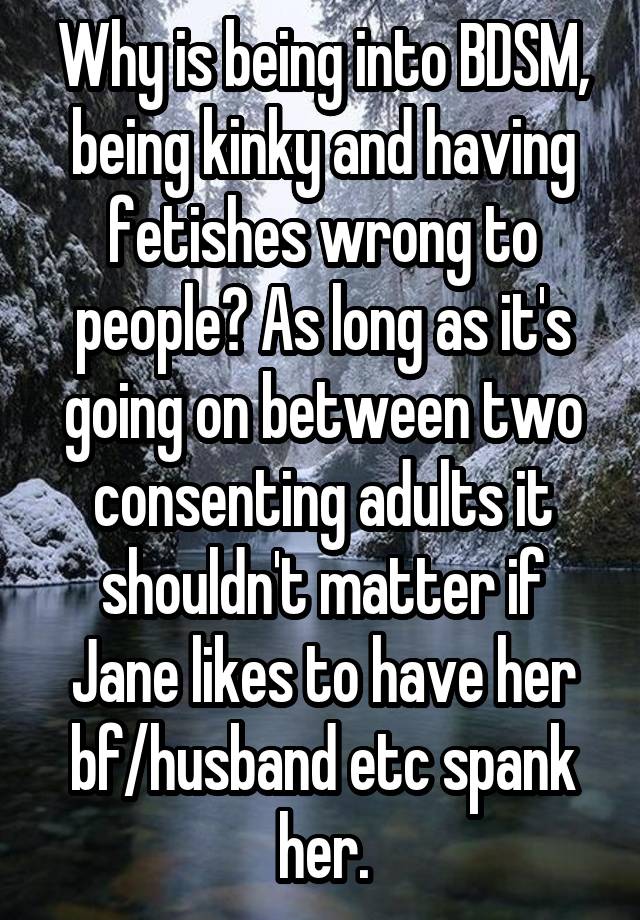 Why is being into BDSM, being kinky and having fetishes wrong to people? As long as it's going on between two consenting adults it shouldn't matter if Jane likes to have her bf/husband etc spank her.